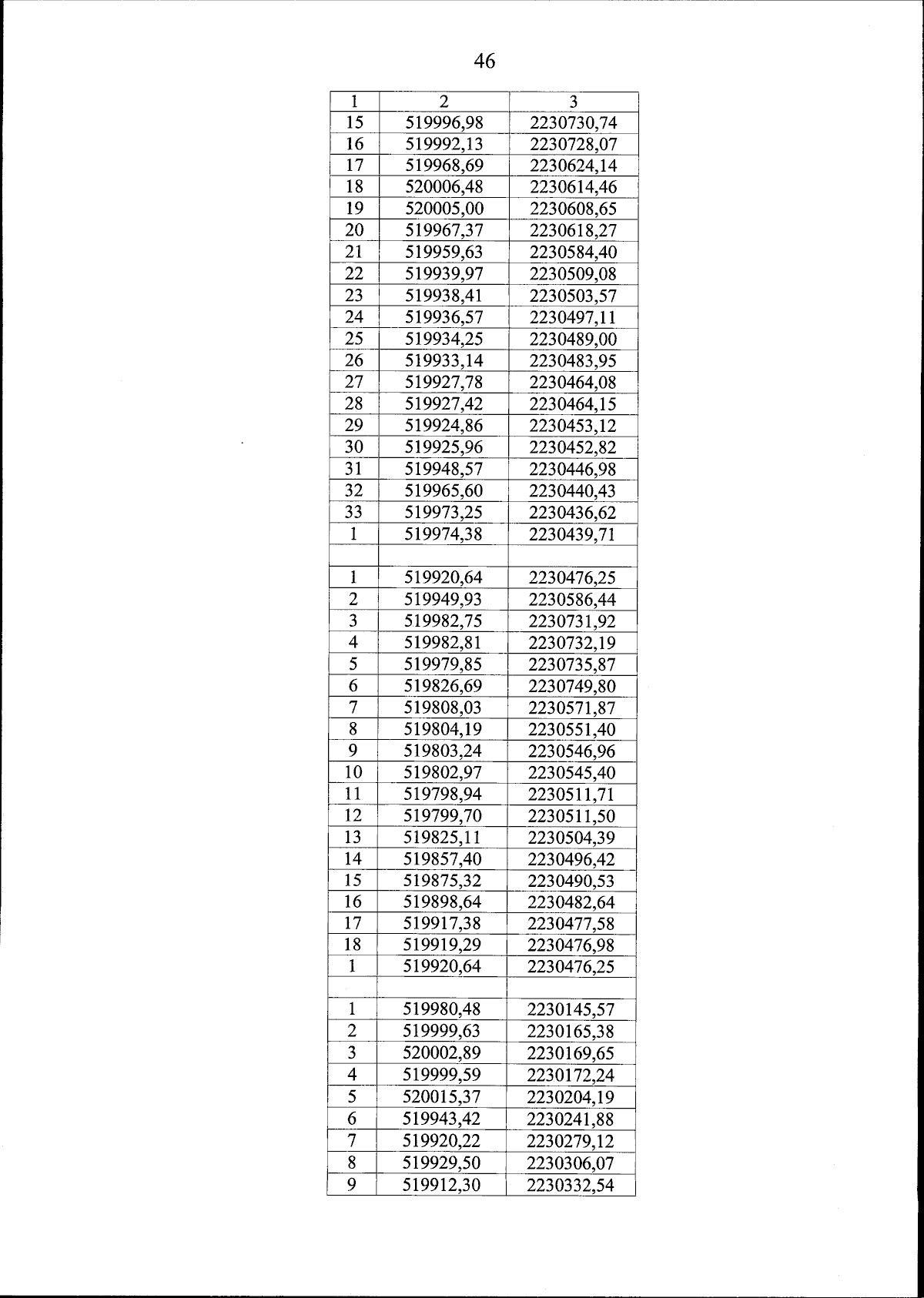 46

| 1 | 2 | 3 |
|---|---|---|
| 15 | 519996,98 | 2230730,74 |
| 16 | 519992,13 | 2230728,07 |
| 17 | 519968,69 | 2230624,14 |
| 18 | 520006,48 | 2230614,46 |
| 19 | 520005,00 | 2230608,65 |
| 20 | 519967,37 | 2230618,27 |
| 21 | 519959,63 | 2230584,40 |
| 22 | 519939,97 | 2230509,08 |
| 23 | 519938,41 | 2230503,57 |
| 24 | 519936,57 | 2230497,11 |
| 25 | 519934,25 | 2230489,00 |
| 26 | 519933,14 | 2230483,95 |
| 27 | 519927,78 | 2230464,08 |
| 28 | 519927,42 | 2230464,15 |
| 29 | 519924,86 | 2230453,12 |
| 30 | 519925,96 | 2230452,82 |
| 31 | 519948,57 | 2230446,98 |
| 32 | 519965,60 | 2230440,43 |
| 33 | 519973,25 | 2230436,62 |
| 1 | 519974,38 | 2230439,71 |
| | | |
| 1 | 519920,64 | 2230476,25 |
| 2 | 519949,93 | 2230586,44 |
| 3 | 519982,75 | 2230731,92 |
| 4 | 519982,81 | 2230732,19 |
| 5 | 519979,85 | 2230735,87 |
| 6 | 519826,69 | 2230749,80 |
| 7 | 519808,03 | 2230571,87 |
| 8 | 519804,19 | 2230551,40 |
| 9 | 519803,24 | 2230546,96 |
| 10 | 519802,97 | 2230545,40 |
| 11 | 519798,94 | 2230511,71 |
| 12 | 519799,70 | 2230511,50 |
| 13 | 519825,11 | 2230504,39 |
| 14 | 519857,40 | 2230496,42 |
| 15 | 519875,32 | 2230490,53 |
| 16 | 519898,64 | 2230482,64 |
| 17 | 519917,38 | 2230477,58 |
| 18 | 519919,29 | 2230476,98 |
| 1 | 519920,64 | 2230476,25 |
| | | |
| 1 | 519980,48 | 2230145,57 |
| 2 | 519999,63 | 2230165,38 |
| 3 | 520002,89 | 2230169,65 |
| 4 | 519999,59 | 2230172,24 |
| 5 | 520015,37 | 2230204,19 |
| 6 | 519943,42 | 2230241,88 |
| 7 | 519920,22 | 2230279,12 |
| 8 | 519929,50 | 2230306,07 |
| 9 | 519912,30 | 2230332,54 |